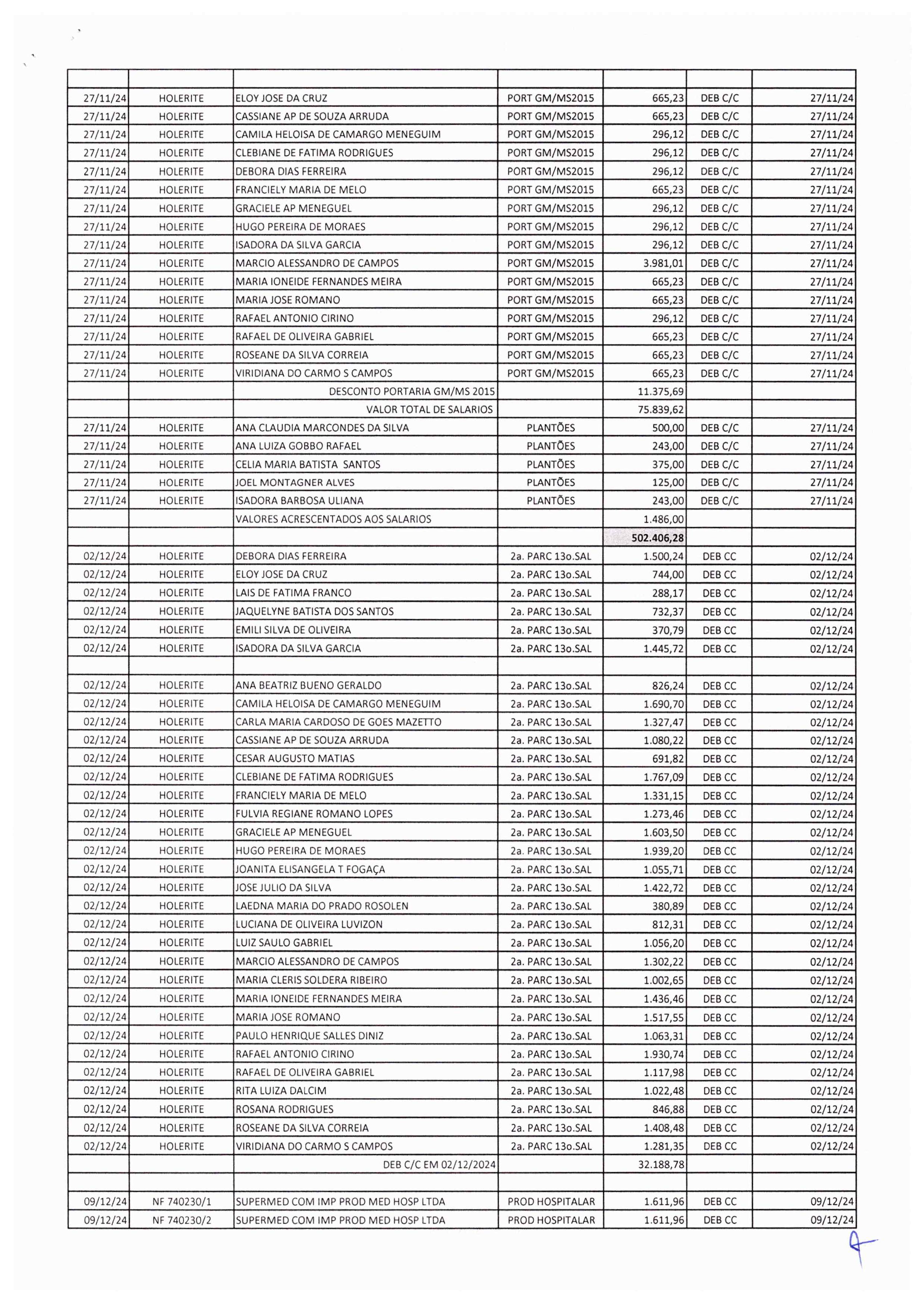 | | | | | | | |
|---|---|---|---|---|---|---|
| 27/11/24 | HOLERITE | ELOY JOSE DA CRUZ | PORT GM/MS2015 | 665,23 | DEB C/C | 27/11/24 |
| 27/11/24 | HOLERITE | CASSIANE AP DE SOUZA ARRUDA | PORT GM/MS2015 | 665,23 | DEB C/C | 27/11/24 |
| 27/11/24 | HOLERITE | CAMILA HELOISA DE CAMARGO MENEGUIM | PORT GM/MS2015 | 296,12 | DEB C/C | 27/11/24 |
| 27/11/24 | HOLERITE | CLEBIANE DE FATIMA RODRIGUES | PORT GM/MS2015 | 296,12 | DEB C/C | 27/11/24 |
| 27/11/24 | HOLERITE | DEBORA DIAS FERREIRA | PORT GM/MS2015 | 296,12 | DEB C/C | 27/11/24 |
| 27/11/24 | HOLERITE | FRANCIELY MARIA DE MELO | PORT GM/MS2015 | 665,23 | DEB C/C | 27/11/24 |
| 27/11/24 | HOLERITE | GRACIELE AP MENEGUEL | PORT GM/MS2015 | 296,12 | DEB C/C | 27/11/24 |
| 27/11/24 | HOLERITE | HUGO PEREIRA DE MORAES | PORT GM/MS2015 | 296,12 | DEB C/C | 27/11/24 |
| 27/11/24 | HOLERITE | ISADORA DA SILVA GARCIA | PORT GM/MS2015 | 296,12 | DEB C/C | 27/11/24 |
| 27/11/24 | HOLERITE | MARCIO ALESSANDRO DE CAMPOS | PORT GM/MS2015 | 3.981,01 | DEB C/C | 27/11/24 |
| 27/11/24 | HOLERITE | MARIA IONEIDE FERNANDES MEIRA | PORT GM/MS2015 | 665,23 | DEB C/C | 27/11/24 |
| 27/11/24 | HOLERITE | MARIA JOSE ROMANO | PORT GM/MS2015 | 665,23 | DEB C/C | 27/11/24 |
| 27/11/24 | HOLERITE | RAFAEL ANTONIO CIRINO | PORT GM/MS2015 | 296,12 | DEB C/C | 27/11/24 |
| 27/11/24 | HOLERITE | RAFAEL DE OLIVEIRA GABRIEL | PORT GM/MS2015 | 665,23 | DEB C/C | 27/11/24 |
| 27/11/24 | HOLERITE | ROSEANE DA SILVA CORREIA | PORT GM/MS2015 | 665,23 | DEB C/C | 27/11/24 |
| 27/11/24 | HOLERITE | VIRIDIANA DO CARMO S CAMPOS | PORT GM/MS2015 | 665,23 | DEB C/C | 27/11/24 |
| | | DESCONTO PORTARIA GM/MS 2015 | | 11.375,69 | | |
| | | VALOR TOTAL DE SALARIOS | | 75.839,62 | | |
| 27/11/24 | HOLERITE | ANA CLAUDIA MARCONDES DA SILVA | PLANTÕES | 500,00 | DEB C/C | 27/11/24 |
| 27/11/24 | HOLERITE | ANA LUIZA GOBBO RAFAEL | PLANTÕES | 243,00 | DEB C/C | 27/11/24 |
| 27/11/24 | HOLERITE | CELIA MARIA BATISTA SANTOS | PLANTÕES | 375,00 | DEB C/C | 27/11/24 |
| 27/11/24 | HOLERITE | JOEL MONTAGNER ALVES | PLANTÕES | 125,00 | DEB C/C | 27/11/24 |
| 27/11/24 | HOLERITE | ISADORA BARBOSA ULIANA | PLANTÕES | 243,00 | DEB C/C | 27/11/24 |
| | | VALORES ACRESCENTADOS AOS SALARIOS | | 1.486,00 | | |
| | | | | 502.406,28 | | |
| 02/12/24 | HOLERITE | DEBORA DIAS FERREIRA | 2a. PARC 13o.SAL | 1.500,24 | DEB CC | 02/12/24 |
| 02/12/24 | HOLERITE | ELOY JOSE DA CRUZ | 2a. PARC 13o.SAL | 744,00 | DEB CC | 02/12/24 |
| 02/12/24 | HOLERITE | LAIS DE FATIMA FRANCO | 2a. PARC 13o.SAL | 288,17 | DEB CC | 02/12/24 |
| 02/12/24 | HOLERITE | JAQUELYNE BATISTA DOS SANTOS | 2a. PARC 13o.SAL | 732,37 | DEB CC | 02/12/24 |
| 02/12/24 | HOLERITE | EMILI SILVA DE OLIVEIRA | 2a. PARC 13o.SAL | 370,79 | DEB CC | 02/12/24 |
| 02/12/24 | HOLERITE | ISADORA DA SILVA GARCIA | 2a. PARC 13o.SAL | 1.445,72 | DEB CC | 02/12/24 |
| | | | | | | |
| 02/12/24 | HOLERITE | ANA BEATRIZ BUENO GERALDO | 2a. PARC 13o.SAL | 826,24 | DEB CC | 02/12/24 |
| 02/12/24 | HOLERITE | CAMILA HELOISA DE CAMARGO MENEGUIM | 2a. PARC 13o.SAL | 1.690,70 | DEB CC | 02/12/24 |
| 02/12/24 | HOLERITE | CARLA MARIA CARDOSO DE GOES MAZETTO | 2a. PARC 13o.SAL | 1.327,47 | DEB CC | 02/12/24 |
| 02/12/24 | HOLERITE | CASSIANE AP DE SOUZA ARRUDA | 2a. PARC 13o.SAL | 1.080,22 | DEB CC | 02/12/24 |
| 02/12/24 | HOLERITE | CESAR AUGUSTO MATIAS | 2a. PARC 13o.SAL | 691,82 | DEB CC | 02/12/24 |
| 02/12/24 | HOLERITE | CLEBIANE DE FATIMA RODRIGUES | 2a. PARC 13o.SAL | 1.767,09 | DEB CC | 02/12/24 |
| 02/12/24 | HOLERITE | FRANCIELY MARIA DE MELO | 2a. PARC 13o.SAL | 1.331,15 | DEB CC | 02/12/24 |
| 02/12/24 | HOLERITE | FULVIA REGIANE ROMANO LOPES | 2a. PARC 13o.SAL | 1.273,46 | DEB CC | 02/12/24 |
| 02/12/24 | HOLERITE | GRACIELE AP MENEGUEL | 2a. PARC 13o.SAL | 1.603,50 | DEB CC | 02/12/24 |
| 02/12/24 | HOLERITE | HUGO PEREIRA DE MORAES | 2a. PARC 13o.SAL | 1.939,20 | DEB CC | 02/12/24 |
| 02/12/24 | HOLERITE | JOANITA ELISANGELA T FOGAÇA | 2a. PARC 13o.SAL | 1.055,71 | DEB CC | 02/12/24 |
| 02/12/24 | HOLERITE | JOSE JULIO DA SILVA | 2a. PARC 13o.SAL | 1.422,72 | DEB CC | 02/12/24 |
| 02/12/24 | HOLERITE | LAEDNA MARIA DO PRADO ROSOLEN | 2a. PARC 13o.SAL | 380,89 | DEB CC | 02/12/24 |
| 02/12/24 | HOLERITE | LUCIANA DE OLIVEIRA LUVIZON | 2a. PARC 13o.SAL | 812,31 | DEB CC | 02/12/24 |
| 02/12/24 | HOLERITE | LUIZ SAULO GABRIEL | 2a. PARC 13o.SAL | 1.056,20 | DEB CC | 02/12/24 |
| 02/12/24 | HOLERITE | MARCIO ALESSANDRO DE CAMPOS | 2a. PARC 13o.SAL | 1.302,22 | DEB CC | 02/12/24 |
| 02/12/24 | HOLERITE | MARIA CLERIS SOLDERA RIBEIRO | 2a. PARC 13o.SAL | 1.002,65 | DEB CC | 02/12/24 |
| 02/12/24 | HOLERITE | MARIA IONEIDE FERNANDES MEIRA | 2a. PARC 13o.SAL | 1.436,46 | DEB CC | 02/12/24 |
| 02/12/24 | HOLERITE | MARIA JOSE ROMANO | 2a. PARC 13o.SAL | 1.517,55 | DEB CC | 02/12/24 |
| 02/12/24 | HOLERITE | PAULO HENRIQUE SALLES DINIZ | 2a. PARC 13o.SAL | 1.063,31 | DEB CC | 02/12/24 |
| 02/12/24 | HOLERITE | RAFAEL ANTONIO CIRINO | 2a. PARC 13o.SAL | 1.930,74 | DEB CC | 02/12/24 |
| 02/12/24 | HOLERITE | RAFAEL DE OLIVEIRA GABRIEL | 2a. PARC 13o.SAL | 1.117,98 | DEB CC | 02/12/24 |
| 02/12/24 | HOLERITE | RITA LUIZA DALCIM | 2a. PARC 13o.SAL | 1.022,48 | DEB CC | 02/12/24 |
| 02/12/24 | HOLERITE | ROSANA RODRIGUES | 2a. PARC 13o.SAL | 846,88 | DEB CC | 02/12/24 |
| 02/12/24 | HOLERITE | ROSEANE DA SILVA CORREIA | 2a. PARC 13o.SAL | 1.408,48 | DEB CC | 02/12/24 |
| 02/12/24 | HOLERITE | VIRIDIANA DO CARMO S CAMPOS | 2a. PARC 13o.SAL | 1.281,35 | DEB CC | 02/12/24 |
| | | DEB C/C EM 02/12/2024 | | 32.188,78 | | |
| | | | | | | |
| 09/12/24 | NF 740230/1 | SUPERMED COM IMP PROD MED HOSP LTDA | PROD HOSPITALAR | 1.611,96 | DEB CC | 09/12/24 |
| 09/12/24 | NF 740230/2 | SUPERMED COM IMP PROD MED HOSP LTDA | PROD HOSPITALAR | 1.611,96 | DEB CC | 09/12/24 |